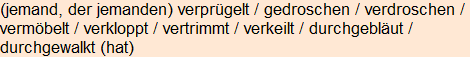 (jemand, der jemanden) verprügelt / gedroschen / verdroschen / vermöbelt / verkloppt / vertrimmt / verkeilt / durchgebläut / durchgewalkt (hat)